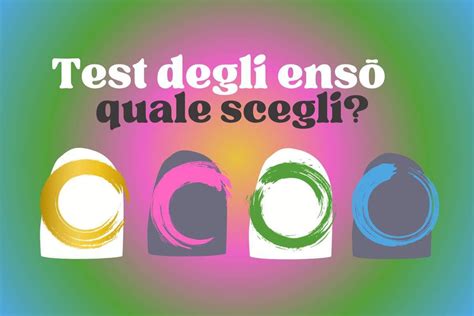 Test degli ensō
quale scegli?